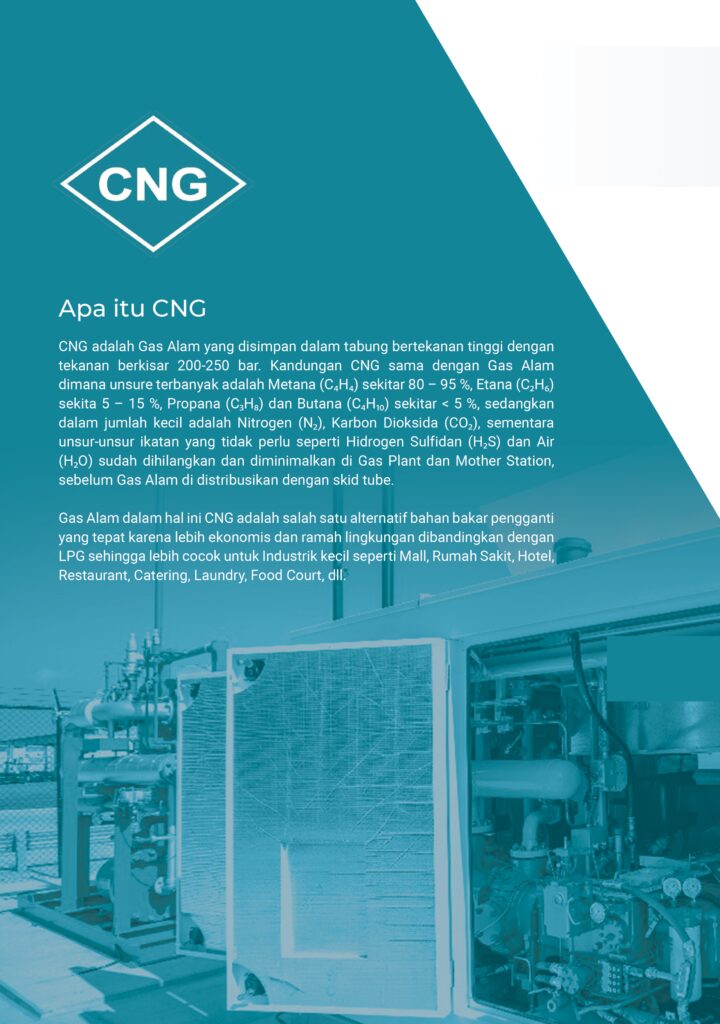 CNG

Apa itu CNG

CNG adalah Gas Alam yang disimpan dalam tabung bertekanan tinggi dengan tekanan berkisar 200-250 bar. Kandungan CNG sama dengan Gas Alam dimana unsure terbanyak adalah Metana ($C_4H_4$) sekitar 80 – 95 %, Etana ($C_2H_6$) sekita 5 – 15 %, Propana ($C_3H_8$) dan Butana ($C_4H_{10}$) sekitar < 5 %, sedangkan dalam jumlah kecil adalah Nitrogen ($N_2$), Karbon Dioksida ($CO_2$), sementara unsur-unsur ikatan yang tidak perlu seperti Hidrogen Sulfidan ($H_2S$) dan Air ($H_2O$) sudah dihilangkan dan diminimalkan di Gas Plant dan Mother Station, sebelum Gas Alam di distribusikan dengan skid tube.

Gas Alam dalam hal ini CNG adalah salah satu alternatif bahan bakar pengganti yang tepat karena lebih ekonomis dan ramah lingkungan dibandingkan dengan LPG sehingga lebih cocok untuk Industrik kecil seperti Mall, Rumah Sakit, Hotel, Restaurant, Catering, Laundry, Food Court, dll.